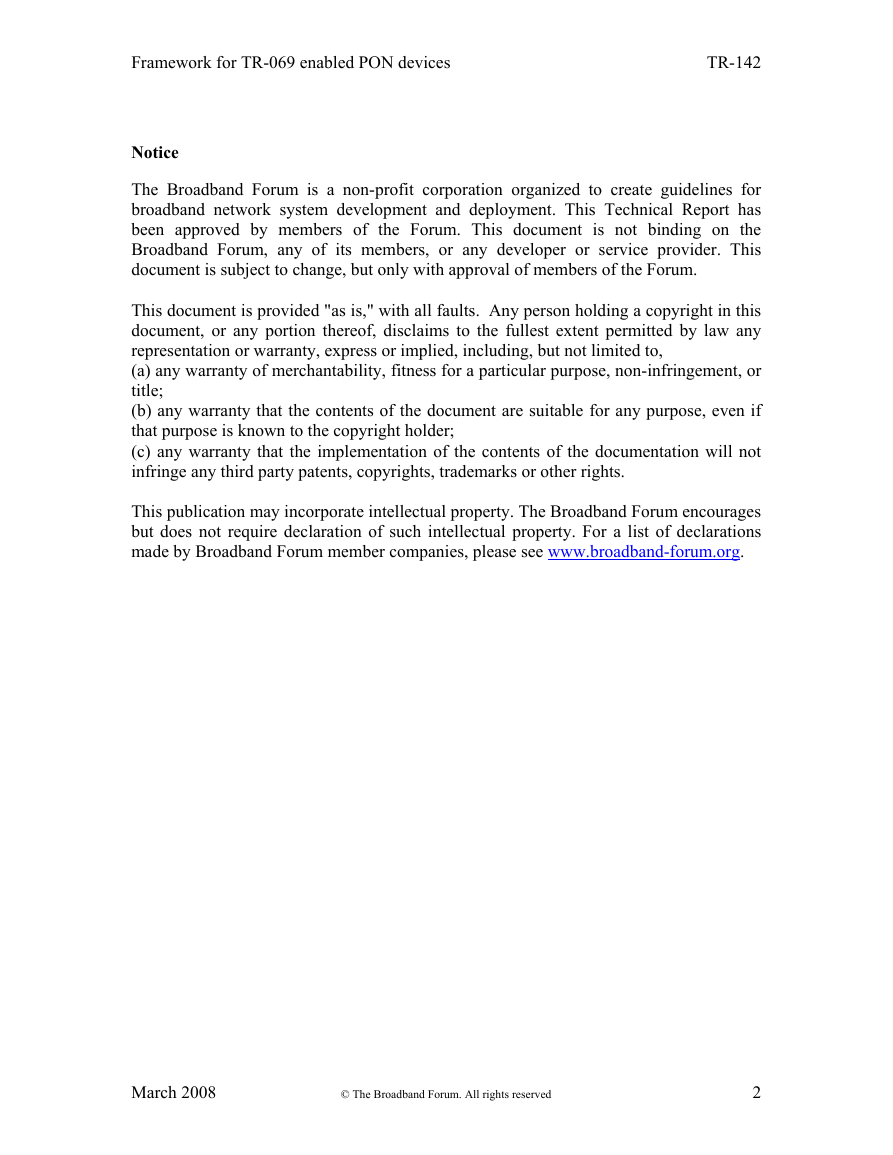 Framework for TR-069 enabled PON devices TR-142

Notice

The Broadband Forum is a non-profit corporation organized to create guidelines for broadband network system development and deployment. This Technical Report has been approved by members of the Forum. This document is not binding on the Broadband Forum, any of its members, or any developer or service provider. This document is subject to change, but only with approval of members of the Forum.

This document is provided "as is," with all faults. Any person holding a copyright in this document, or any portion thereof, disclaims to the fullest extent permitted by law any representation or warranty, express or implied, including, but not limited to,
(a) any warranty of merchantability, fitness for a particular purpose, non-infringement, or title;
(b) any warranty that the contents of the document are suitable for any purpose, even if that purpose is known to the copyright holder;
(c) any warranty that the implementation of the contents of the documentation will not infringe any third party patents, copyrights, trademarks or other rights.

This publication may incorporate intellectual property. The Broadband Forum encourages but does not require declaration of such intellectual property. For a list of declarations made by Broadband Forum member companies, please see www.broadband-forum.org.

March 2008 © The Broadband Forum. All rights reserved 2